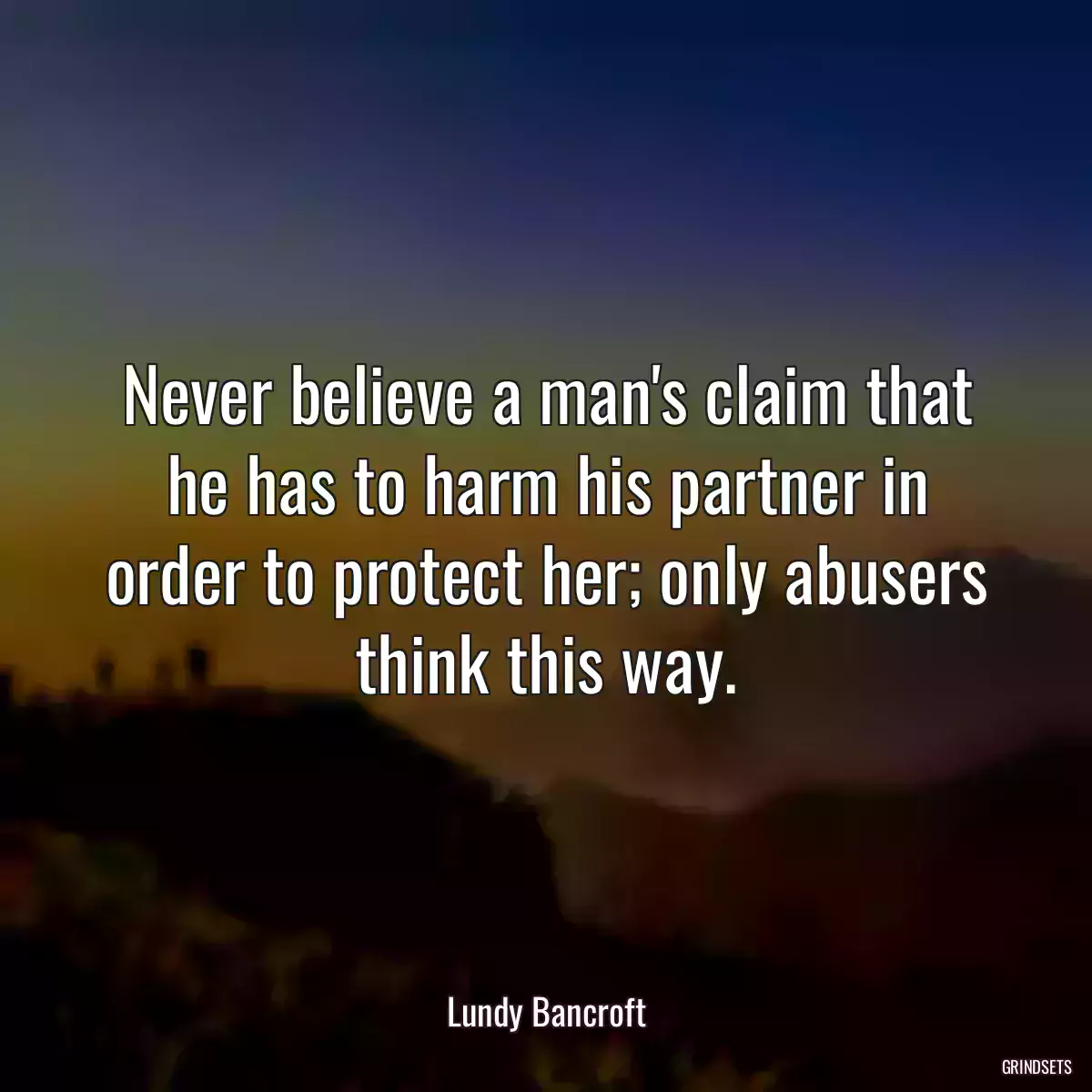 Never believe a man's claim that he has to harm his partner in order to protect her; only abusers think this way.

Lundy Bancroft

GRINDSETS